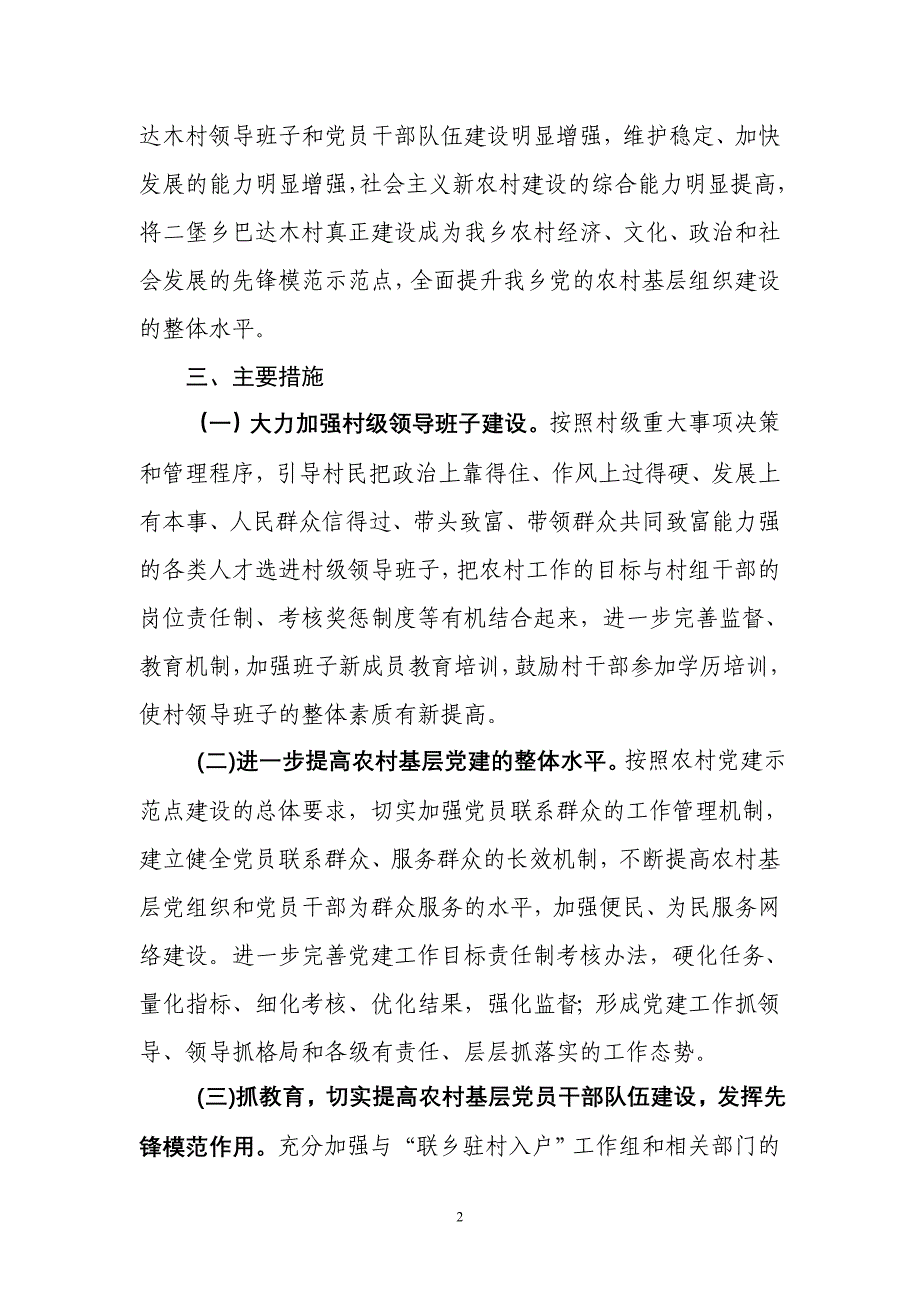 达木村领导班子和党员干部队伍建设明显增强，维护稳定、加快发展的能力明显增强，社会主义新农村建设的综合能力明显提高，将二堡乡巴达木村真正建设成为我乡农村经济、文化、政治和社会发展的先锋模范示范点，全面提升我乡党的农村基层组织建设的整体水平。

三、主要措施

（一）大力加强村级领导班子建设。按照村级重大事项决策和管理程序，引导村民把政治上靠得住、作风上过得硬、发展上有本事、人民群众信得过、带头致富、带领群众共同致富能力强的各类人才选进村级领导班子，把农村工作的目标与村组干部的岗位责任制、考核奖惩制度等有机结合起来，进一步完善监督、教育机制，加强班子新成员教育培训，鼓励村干部参加学历培训，使村领导班子的整体素质有新提高。

(二)进一步提高农村基层党建的整体水平。按照农村党建示范点建设的总体要求，切实加强党员联系群众的工作管理机制，建立健全党员联系群众、服务群众的长效机制，不断提高农村基层党组织和党员干部为群众服务的水平，加强便民、为民服务网络建设。进一步完善党建工作目标责任制考核办法，硬化任务、量化指标、细化考核、优化结果，强化监督；形成党建工作抓领导、领导抓格局和各级有责任、层层抓落实的工作态势。

(三)抓教育，切实提高农村基层党员干部队伍建设，发挥先锋模范作用。充分加强与“联乡驻村入户”工作组和相关部门的

2